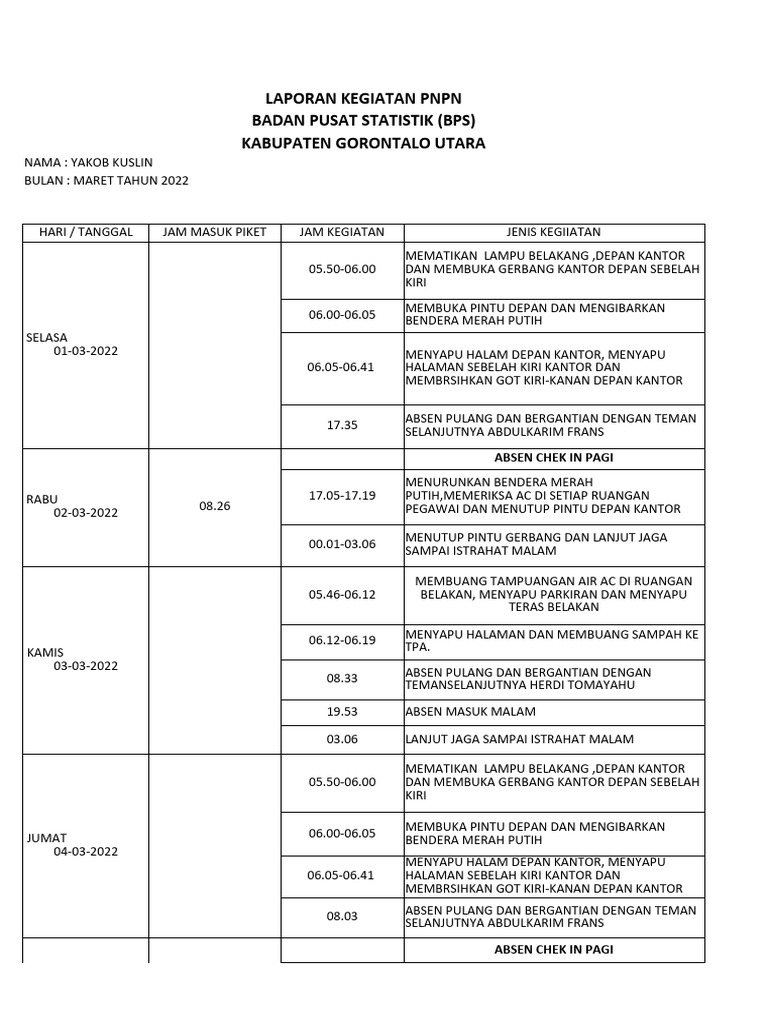 LAPORAN KEGIATAN PNPN
BADAN PUSAT STATISTIK (BPS)
KABUPATEN GORONTALO UTARA

NAMA : YAKOB KUSLIN
BULAN : MARET TAHUN 2022

| HARI / TANGGAL | JAM MASUK PIKET | JAM KEGIATAN | JENIS KEGIIATAN |
|---|---|---|---|
| SELASA 01-03-2022 | | 05.50-06.00 | MEMATIKAN LAMPU BELAKANG ,DEPAN KANTOR DAN MEMBUKA GERBANG KANTOR DEPAN SEBELAH KIRI |
| | | 06.00-06.05 | MEMBUKA PINTU DEPAN DAN MENGIBARKAN BENDERA MERAH PUTIH |
| | | 06.05-06.41 | MENYAPU HALAM DEPAN KANTOR, MENYAPU HALAMAN SEBELAH KIRI KANTOR DAN MEMBRSIHKAN GOT KIRI-KANAN DEPAN KANTOR |
| | | 17.35 | ABSEN PULANG DAN BERGANTIAN DENGAN TEMAN SELANJUTNYA ABDULKARIM FRANS |
| RABU 02-03-2022 | 08.26 | | ABSEN CHEK IN PAGI |
| | | 17.05-17.19 | MENURUNKAN BENDERA MERAH PUTIH,MEMERIKSA AC DI SETIAP RUANGAN PEGAWAI DAN MENUTUP PINTU DEPAN KANTOR |
| | | 00.01-03.06 | MENUTUP PINTU GERBANG DAN LANJUT JAGA SAMPAI ISTRAHAT MALAM |
| KAMIS 03-03-2022 | | 05.46-06.12 | MEMBUANG TAMPUANGAN AIR AC DI RUANGAN BELAKAN, MENYAPU PARKIRAN DAN MENYAPU TERAS BELAKAN |
| | | 06.12-06.19 | MENYAPU HALAMAN DAN MEMBUANG SAMPAH KE TPA. |
| | | 08.33 | ABSEN PULANG DAN BERGANTIAN DENGAN TEMANSELANJUTNYA HERDI TOMAYAHU |
| | | 19.53 | ABSEN MASUK MALAM |
| | | 03.06 | LANJUT JAGA SAMPAI ISTRAHAT MALAM |
| JUMAT 04-03-2022 | | 05.50-06.00 | MEMATIKAN LAMPU BELAKANG ,DEPAN KANTOR DAN MEMBUKA GERBANG KANTOR DEPAN SEBELAH KIRI |
| | | 06.00-06.05 | MEMBUKA PINTU DEPAN DAN MENGIBARKAN BENDERA MERAH PUTIH |
| | | 06.05-06.41 | MENYAPU HALAM DEPAN KANTOR, MENYAPU HALAMAN SEBELAH KIRI KANTOR DAN MEMBRSIHKAN GOT KIRI-KANAN DEPAN KANTOR |
| | | 08.03 | ABSEN PULANG DAN BERGANTIAN DENGAN TEMAN SELANJUTNYA ABDULKARIM FRANS |
| | | | ABSEN CHEK IN PAGI |